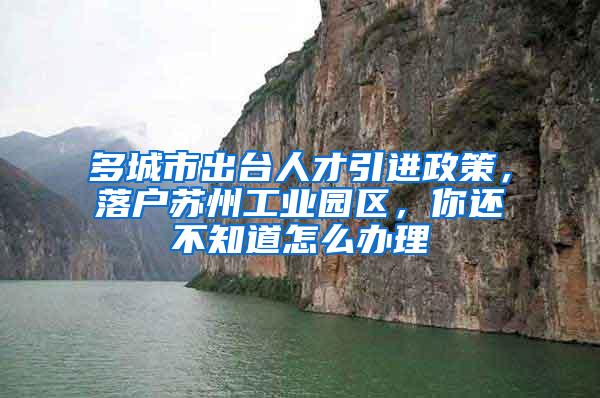 多城市出台人才引进政策，落户苏州工业园区，你还不知道怎么办理